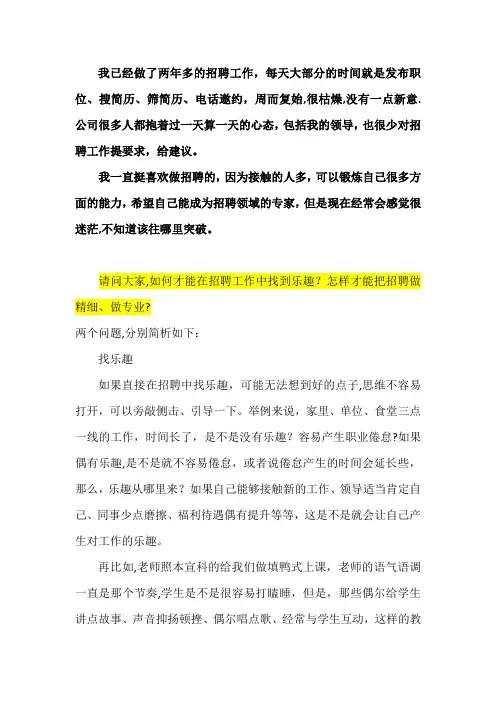 我已经做了两年多的招聘工作，每天大部分的时间就是发布职位、搜简历、筛简历、电话邀约，周而复始,很枯燥,没有一点新意.公司很多人都抱着过一天算一天的心态，包括我的领导，也很少对招聘工作提要求，给建议。

我一直挺喜欢做招聘的，因为接触的人多，可以锻炼自己很多方面的能力，希望自己能成为招聘领域的专家，但是现在经常会感觉很迷茫,不知道该往哪里突破。

请问大家,如何才能在招聘工作中找到乐趣？怎样才能把招聘做精细、做专业?

两个问题,分别简析如下：

找乐趣

如果直接在招聘中找乐趣，可能无法想到好的点子,思维不容易打开，可以旁敲侧击、引导一下。举例来说，家里、单位、食堂三点一线的工作，时间长了，是不是没有乐趣？容易产生职业倦怠?如果偶有乐趣,是不是就不容易倦怠，或者说倦怠产生的时间会延长些，那么，乐趣从哪里来？如果自己能够接触新的工作、领导适当肯定自己、同事少点磨擦、福利待遇偶有提升等等，这是不是就会让自己产生对工作的乐趣。

再比如,老师照本宣科的给我们做填鸭式上课，老师的语气语调一直是那个节奏,学生是不是很容易打瞌睡，但是，那些偶尔给学生讲点故事、声音抑扬顿挫、偶尔唱点歌、经常与学生互动，这样的教